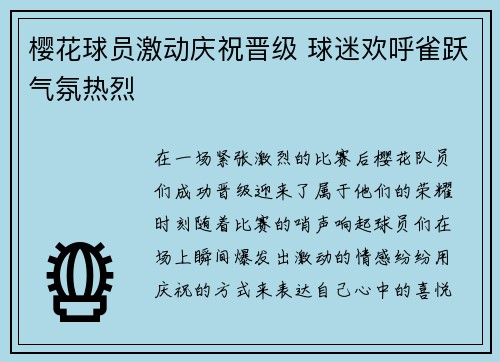 樱花球员激动庆祝晋级 球迷欢呼雀跃气氛热烈

在一场紧张激烈的比赛后樱花队员们成功晋级迎来了属于他们的荣耀时刻随着比赛的哨声响起球员们在场上瞬间爆发出激动的情感纷纷用庆祝的方式来表达自己心中的喜悦